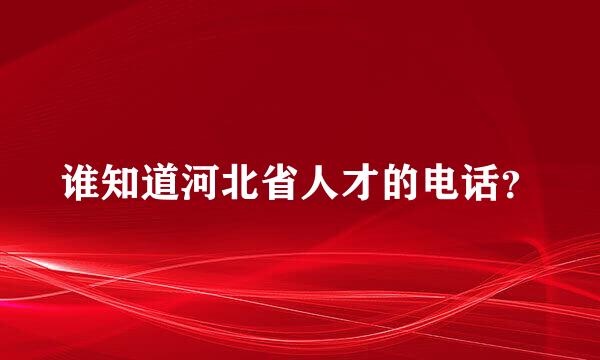 谁知道河北省人才的电话?